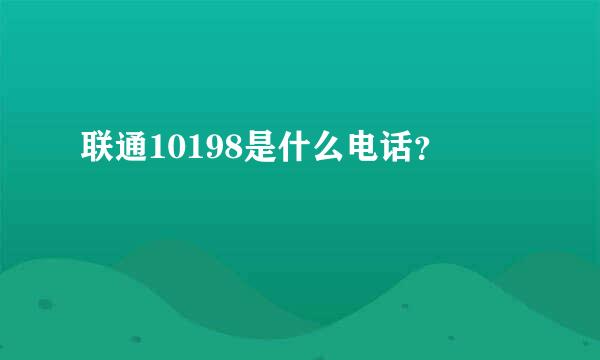 联通10198是什么电话?